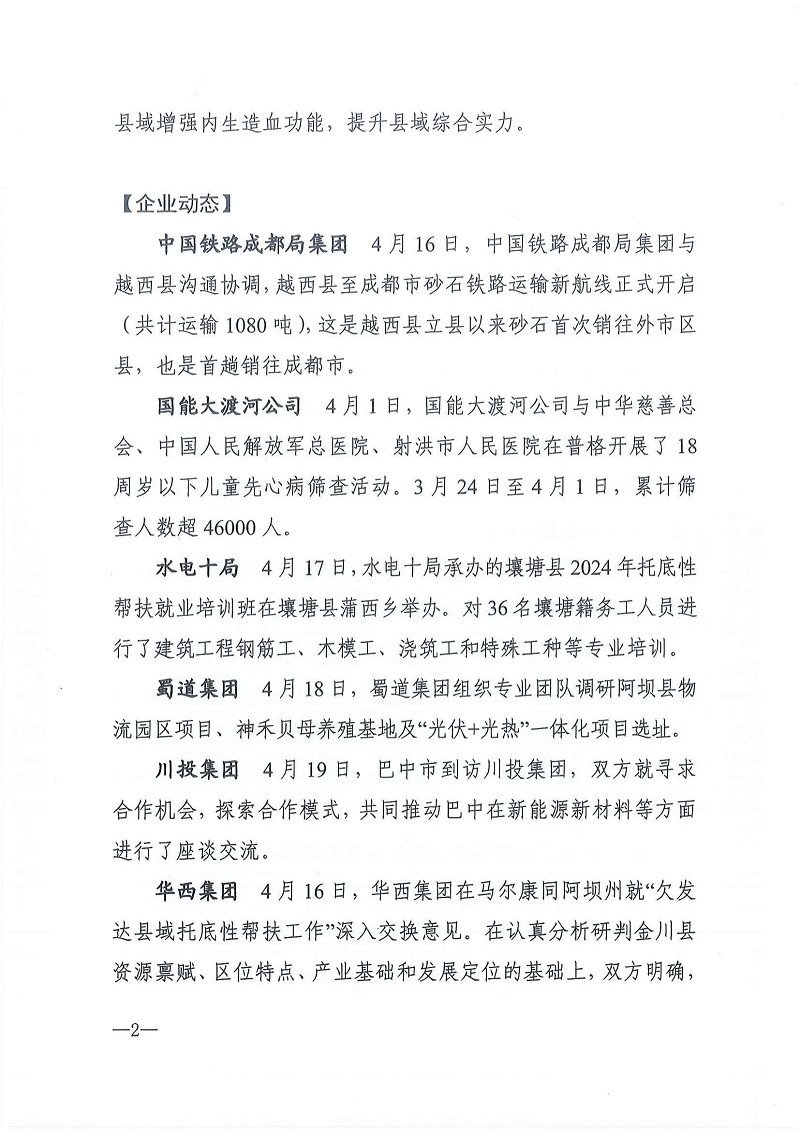 县域增强内生造血功能，提升县域综合实力。

【企业动态】

中国铁路成都局集团　4月16日，中国铁路成都局集团与越西县沟通协调，越西县至成都市砂石铁路运输新航线正式开启（共计运输1080吨），这是越西县立县以来砂石首次销往外市区县，也是首趟销往成都市。

国能大渡河公司　4月1日，国能大渡河公司与中华慈善总会、中国人民解放军总医院、射洪市人民医院在普格开展了18周岁以下儿童先心病筛查活动。3月24日至4月1日，累计筛查人数超46000人。

水电十局　4月17日，水电十局承办的壤塘县2024年托底性帮扶就业培训班在壤塘县蒲西乡举办。对36名壤塘籍务工人员进行了建筑工程钢筋工、木模工、浇筑工和特殊工种等专业培训。

蜀道集团　4月18日，蜀道集团组织专业团队调研阿坝县物流园区项目、神禾贝母养殖基地及“光伏+光热”一体化项目选址。

川投集团　4月19日，巴中市到访川投集团，双方就寻求合作机会，探索合作模式，共同推动巴中在新能源新材料等方面进行了座谈交流。

华西集团　4月16日，华西集团在马尔康同阿坝州就“欠发达县域托底性帮扶工作”深入交换意见。在认真分析研判金川县资源禀赋、区位特点、产业基础和发展定位的基础上，双方明确，

—2—